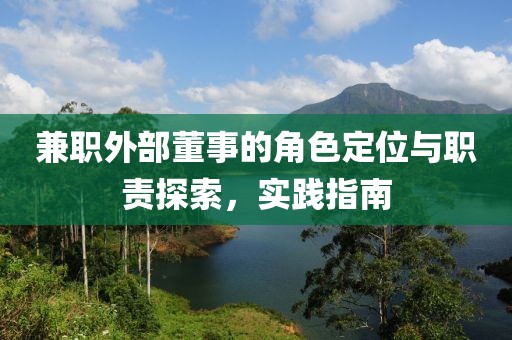 兼职外部董事的角色定位与职责探索，实践指南